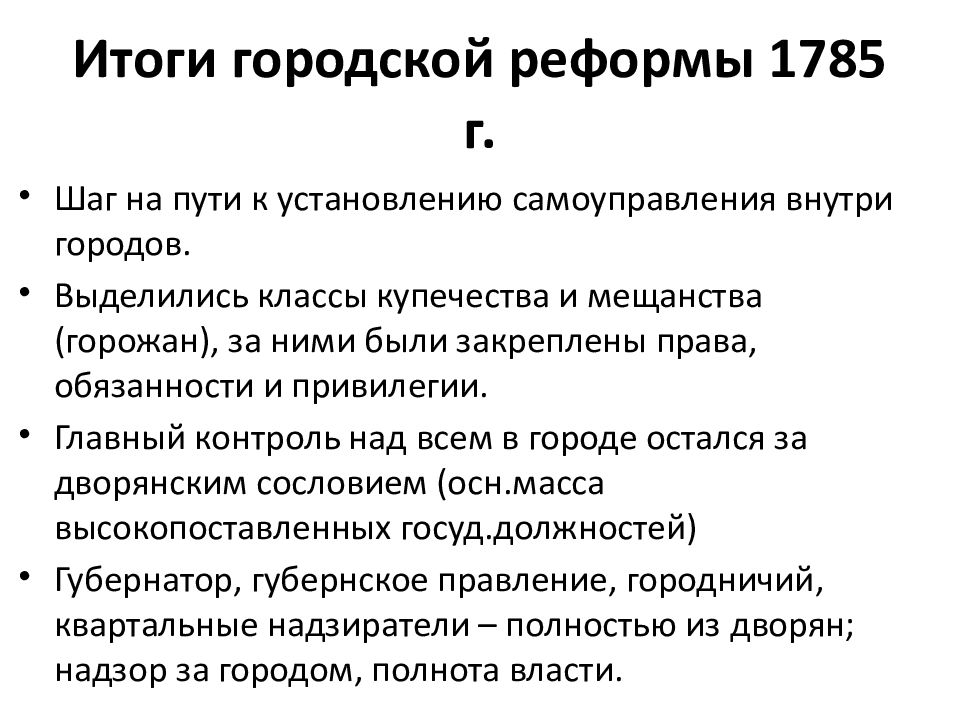 Итоги городской реформы 1785 г.

• Шаг на пути к установлению самоуправления внутри городов.
• Выделились классы купечества и мещанства (горожан), за ними были закреплены права, обязанности и привилегии.
• Главный контроль над всем в городе остался за дворянским сословием (осн.масса высокопоставленных госуд.должностей)
• Губернатор, губернское правление, городничий, квартальные надзиратели – полностью из дворян; надзор за городом, полнота власти.